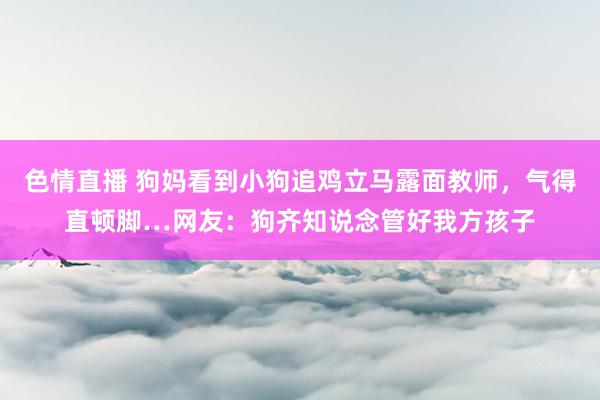 色情直播 狗妈看到小狗追鸡立马露面教师，气得直顿脚...网友：狗齐知说念管好我方孩子